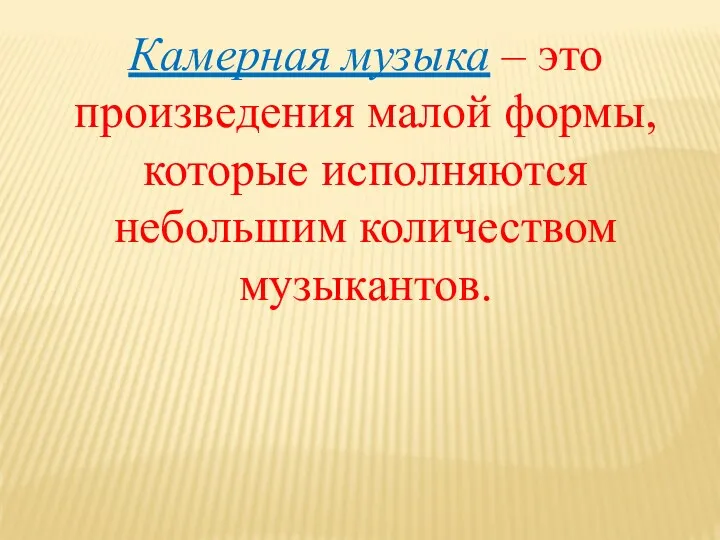 Камерная музыка – это произведения малой формы, которые исполняются небольшим количеством музыкантов.